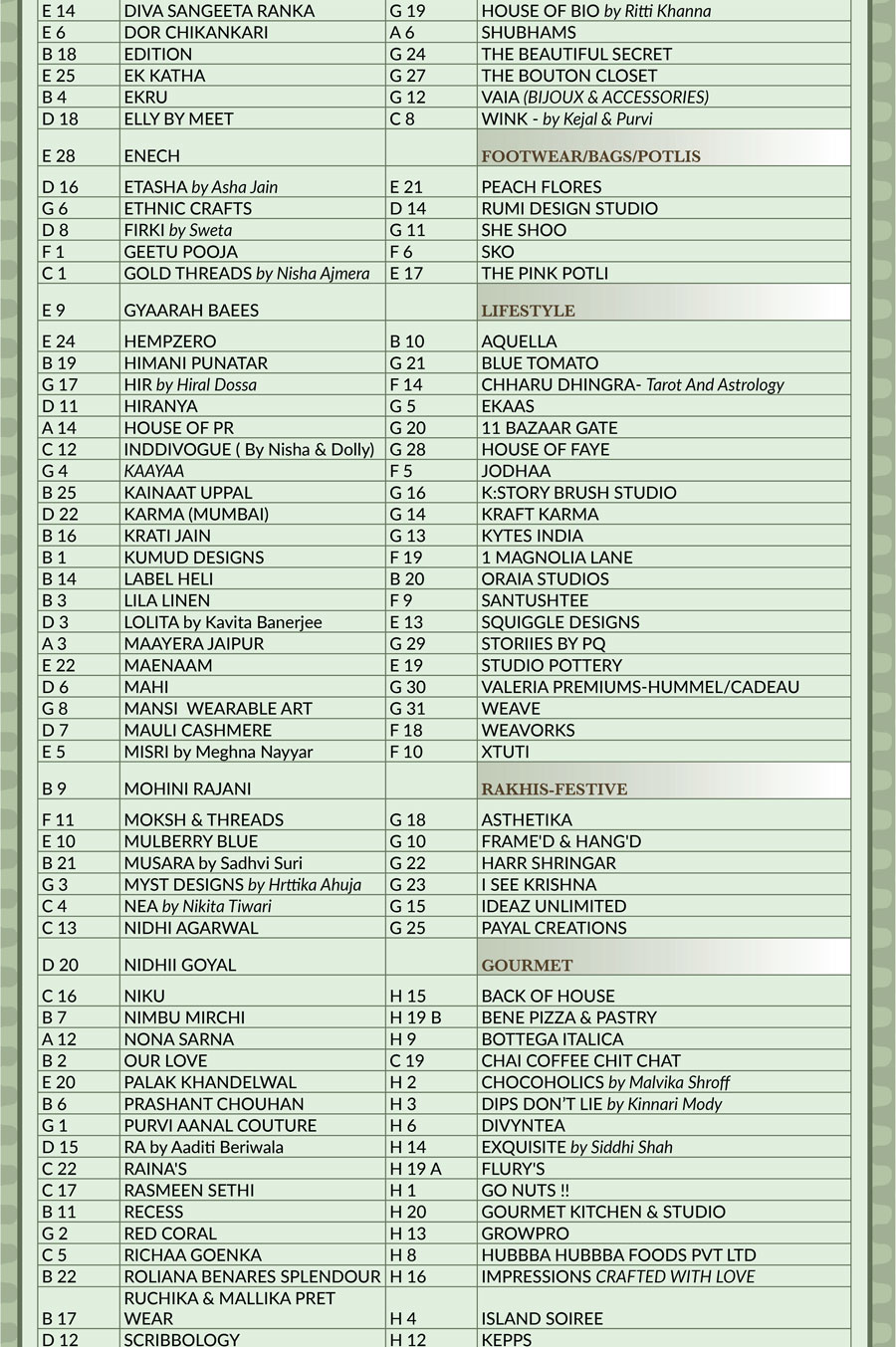 | | | | |
|---|---|---|---|
| E 14 | DIVA SANGEETA RANKA | G 19 | HOUSE OF BIO by Ritti Khanna |
| E 6 | DOR CHIKANKARI | A 6 | SHUBHAMS |
| B 18 | EDITION | G 24 | THE BEAUTIFUL SECRET |
| E 25 | EK KATHA | G 27 | THE BOUTON CLOSET |
| B 4 | EKRU | G 12 | VAIA (BIJOUX & ACCESSORIES) |
| D 18 | ELLY BY MEET | C 8 | WINK - by Kejal & Purvi |
| E 28 | ENECH | | FOOTWEAR/BAGS/POTLIS |
| D 16 | ETASHA by Asha Jain | E 21 | PEACH FLORES |
| G 6 | ETHNIC CRAFTS | D 14 | RUMI DESIGN STUDIO |
| D 8 | FIRKI by Sweta | G 11 | SHE SHOO |
| F 1 | GEETU POOJA | F 6 | SKO |
| C 1 | GOLD THREADS by Nisha Ajmera | E 17 | THE PINK POTLI |
| E 9 | GYAARAH BAEES | | LIFESTYLE |
| E 24 | HEMPZERO | B 10 | AQUELLA |
| B 19 | HIMANI PUNATAR | G 21 | BLUE TOMATO |
| G 17 | HIR by Hiral Dossa | F 14 | CHHARU DHINGRA- Tarot And Astrology |
| D 11 | HIRANYA | G 5 | EKAAS |
| A 14 | HOUSE OF PR | G 20 | 11 BAZAAR GATE |
| C 12 | INDDIVOGUE ( By Nisha & Dolly) | G 28 | HOUSE OF FAYE |
| G 4 | KAAYAA | F 5 | JODHAA |
| B 25 | KAINAAT UPPAL | G 16 | K:STORY BRUSH STUDIO |
| D 22 | KARMA (MUMBAI) | G 14 | KRAFT KARMA |
| B 16 | KRATI JAIN | G 13 | KYTES INDIA |
| B 1 | KUMUD DESIGNS | F 19 | 1 MAGNOLIA LANE |
| B 14 | LABEL HELI | B 20 | ORAIA STUDIOS |
| B 3 | LILA LINEN | F 9 | SANTUSHTEE |
| D 3 | LOLITA by Kavita Banerjee | E 13 | SQUIGGLE DESIGNS |
| A 3 | MAAYERA JAIPUR | G 29 | STORIIES BY PQ |
| E 22 | MAENAAM | E 19 | STUDIO POTTERY |
| D 6 | MAHI | G 30 | VALERIA PREMIUMS-HUMMEL/CADEAU |
| G 8 | MANSI WEARABLE ART | G 31 | WEAVE |
| D 7 | MAULI CASHMERE | F 18 | WEAVORKS |
| E 5 | MISRI by Meghna Nayyar | F 10 | XTUTI |
| B 9 | MOHINI RAJANI | | RAKHIS-FESTIVE |
| F 11 | MOKSH & THREADS | G 18 | ASTHETIKA |
| E 10 | MULBERRY BLUE | G 10 | FRAME'D & HANG'D |
| B 21 | MUSARA by Sadhvi Suri | G 22 | HARR SHRINGAR |
| G 3 | MYST DESIGNS by Hrttika Ahuja | G 23 | I SEE KRISHNA |
| C 4 | NEA by Nikita Tiwari | G 15 | IDEAZ UNLIMITED |
| C 13 | NIDHI AGARWAL | G 25 | PAYAL CREATIONS |
| D 20 | NIDHII GOYAL | | GOURMET |
| C 16 | NIKU | H 15 | BACK OF HOUSE |
| B 7 | NIMBU MIRCHI | H 19 B | BENE PIZZA & PASTRY |
| A 12 | NONA SARNA | H 9 | BOTTEGA ITALICA |
| B 2 | OUR LOVE | C 19 | CHAI COFFEE CHIT CHAT |
| E 20 | PALAK KHANDELWAL | H 2 | CHOCOHOLICS by Malvika Shroff |
| B 6 | PRASHANT CHOUHAN | H 3 | DIPS DON'T LIE by Kinnari Mody |
| G 1 | PURVI AANAL COUTURE | H 6 | DIVYNTEA |
| D 15 | RA by Aaditi Beriwala | H 14 | EXQUISITE by Siddhi Shah |
| C 22 | RAINA'S | H 19 A | FLURY'S |
| C 17 | RASMEEN SETHI | H 1 | GO NUTS !! |
| B 11 | RECESS | H 20 | GOURMET KITCHEN & STUDIO |
| G 2 | RED CORAL | H 13 | GROWPRO |
| C 5 | RICHAA GOENKA | H 8 | HUBBBA HUBBBA FOODS PVT LTD |
| B 22 | ROLIANA BENARES SPLENDOUR | H 16 | IMPRESSIONS CRAFTED WITH LOVE |
| B 17 | RUCHIKA & MALLIKA PRET WEAR | H 4 | ISLAND SOIREE |
| D 12 | SCRIBBOLOGY | H 12 | KEPPS |